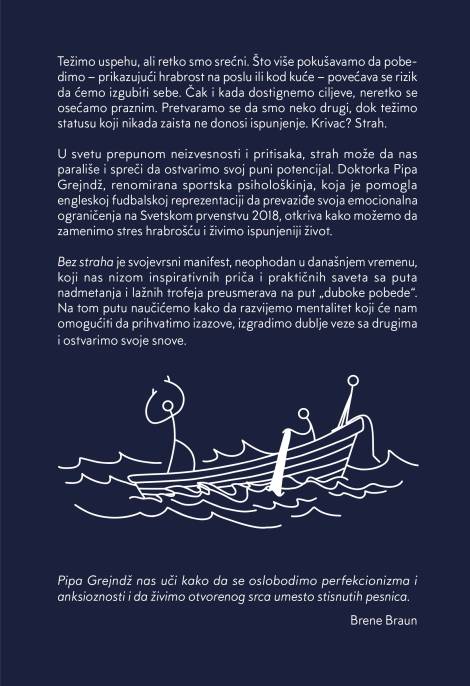 Težimo uspehu, ali retko smo srećni. Što više pokušavamo da pobedimo – prikazujući hrabrost na poslu ili kod kuće – povećava se rizik da ćemo izgubiti sebe. Čak i kada dostignemo ciljeve, neretko se osećamo praznim. Pretvaramo se da smo neko drugi, dok težimo statusu koji nikada zaista ne donosi ispunjenje. Krivac? Strah.

U svetu prepunom neizvesnosti i pritisaka, strah može da nas parališe i spreči da ostvarimo svoj puni potencijal. Doktorka Pipa Grejndž, renomirana sportska psihološkinja, koja je pomogla engleskoj fudbalskoj reprezentaciji da prevaziđe svoja emocionalna ograničenja na Svetskom prvenstvu 2018, otkriva kako možemo da zamenimo stres hrabrošću i živimo ispunjeniji život.

Bez straha je svojevrsni manifest, neophodan u današnjem vremenu, koji nas nizom inspirativnih priča i praktičnih saveta sa puta nadmetanja i lažnih trofeja preusmerava na put „duboke pobede". Na tom putu naučićemo kako da razvijemo mentalitet koji će nam omogućiti da prihvatimo izazove, izgradimo dublje veze sa drugima i ostvarimo svoje snove.

Pipa Grejndž nas uči kako da se oslobodimo perfekcionizma i anksioznosti i da živimo otvorenog srca umesto stisnutih pesnica.

Brene Braun